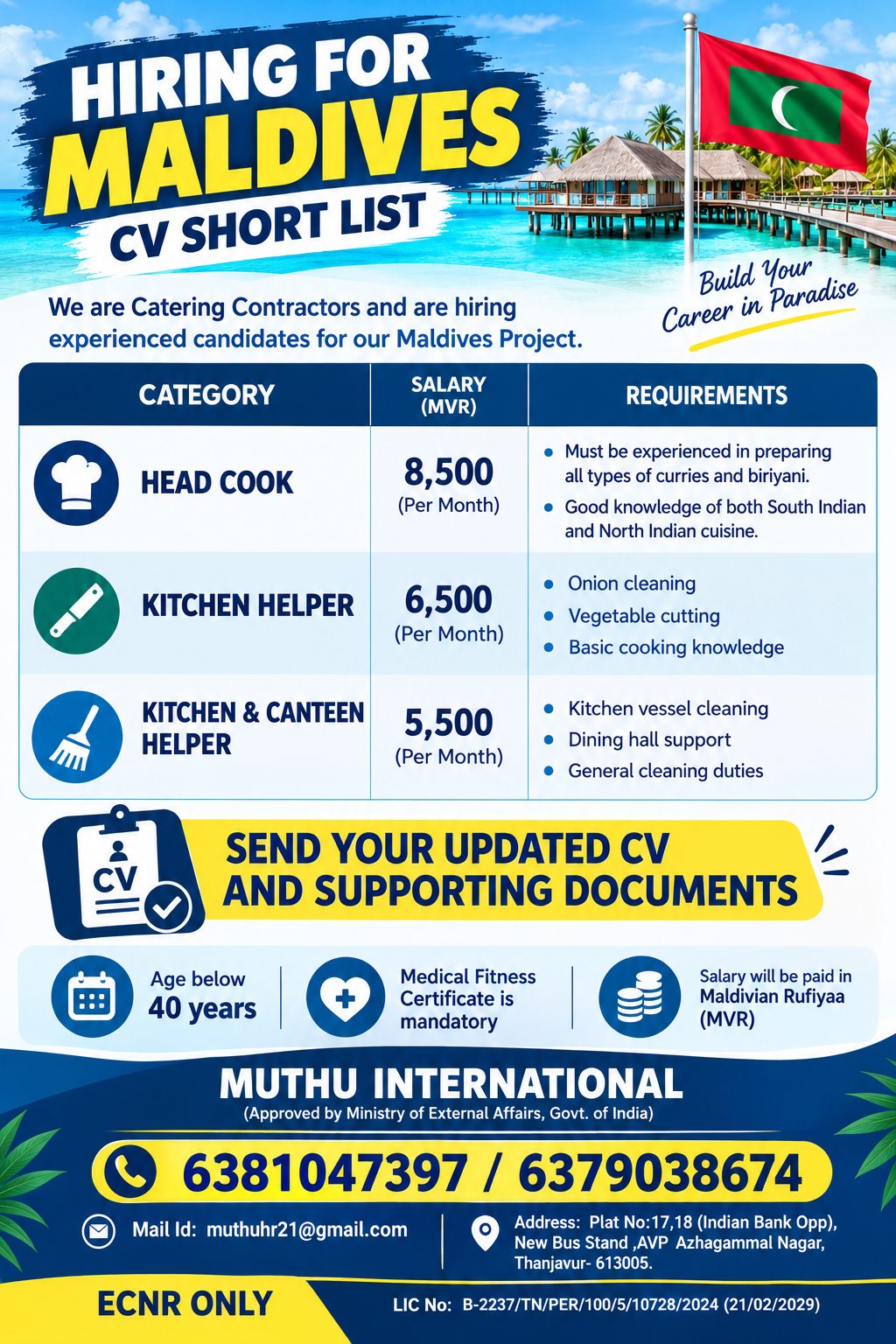 HIRING FOR MALDIVES
CV SHORT LIST

Build Your Career in Paradise

We are Catering Contractors and are hiring experienced candidates for our Maldives Project.

| CATEGORY | SALARY (MVR) | REQUIREMENTS |
|---|---|---|
| HEAD COOK | 8,500 (Per Month) | • Must be experienced in preparing all types of curries and biriyani. • Good knowledge of both South Indian and North Indian cuisine. |
| KITCHEN HELPER | 6,500 (Per Month) | • Onion cleaning • Vegetable cutting • Basic cooking knowledge |
| KITCHEN & CANTEEN HELPER | 5,500 (Per Month) | • Kitchen vessel cleaning • Dining hall support • General cleaning duties |

CV
SEND YOUR UPDATED CV AND SUPPORTING DOCUMENTS

Age below 40 years

Medical Fitness Certificate is mandatory

Salary will be paid in Maldivian Rufiyaa (MVR)

MUTHU INTERNATIONAL
(Approved by Ministry of External Affairs, Govt. of India)

6381047397 / 6379038674

Mail Id: muthuhr21@gmail.com

Address: Plat No:17,18 (Indian Bank Opp), New Bus Stand ,AVP Azhagammal Nagar, Thanjavur- 613005.

ECNR ONLY

LIC No: B-2237/TN/PER/100/5/10728/2024 (21/02/2029)